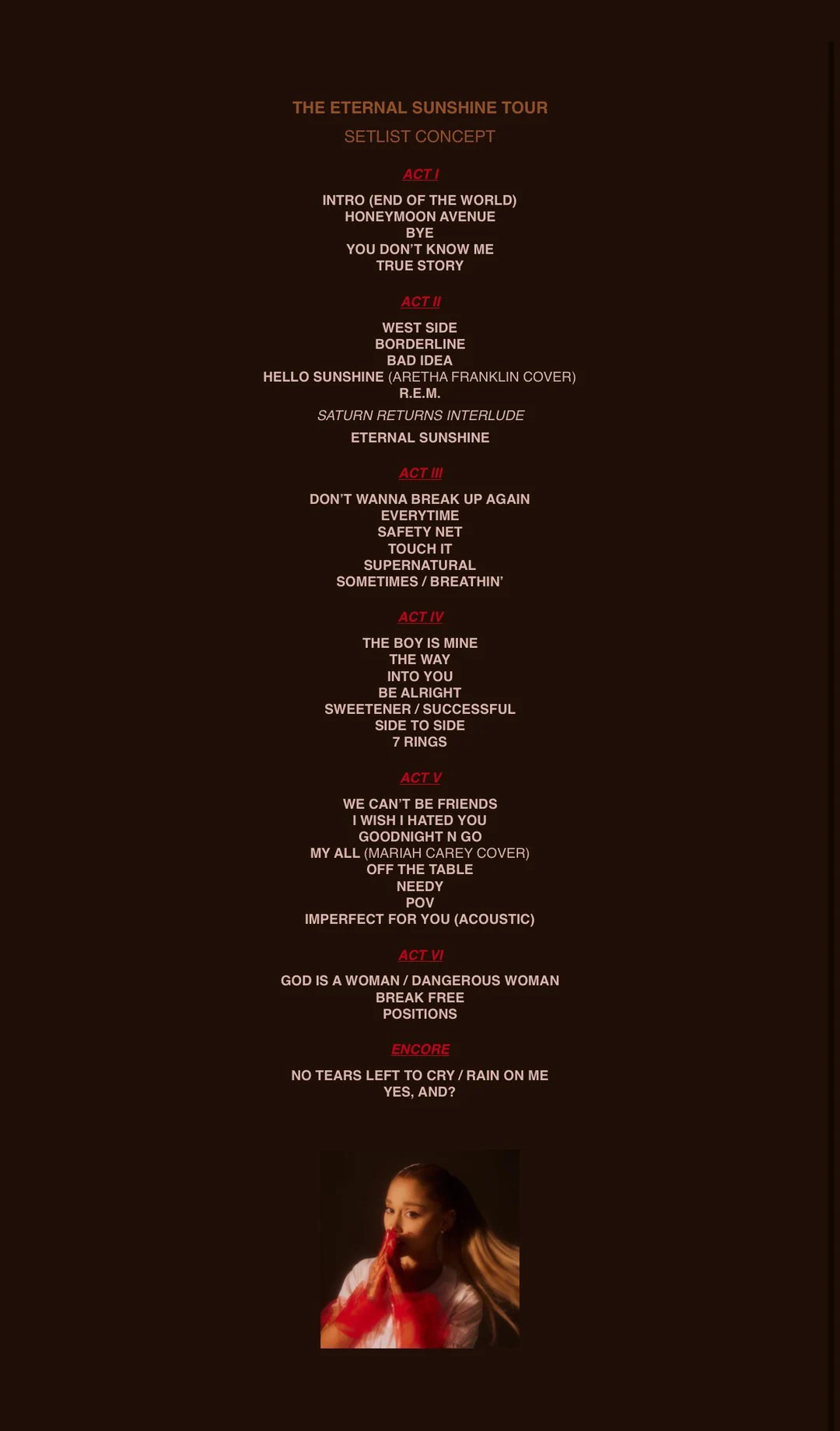 THE ETERNAL SUNSHINE TOUR

SETLIST CONCEPT

ACT I

INTRO (END OF THE WORLD)
HONEYMOON AVENUE
BYE
YOU DON'T KNOW ME
TRUE STORY

ACT II

WEST SIDE
BORDERLINE
BAD IDEA
HELLO SUNSHINE (ARETHA FRANKLIN COVER)
R.E.M.

SATURN RETURNS INTERLUDE

ETERNAL SUNSHINE

ACT III

DON'T WANNA BREAK UP AGAIN
EVERYTIME
SAFETY NET
TOUCH IT
SUPERNATURAL
SOMETIMES / BREATHIN'

ACT IV

THE BOY IS MINE
THE WAY
INTO YOU
BE ALRIGHT
SWEETENER / SUCCESSFUL
SIDE TO SIDE
7 RINGS

ACT V

WE CAN'T BE FRIENDS
I WISH I HATED YOU
GOODNIGHT N GO
MY ALL (MARIAH CAREY COVER)
OFF THE TABLE
NEEDY
POV
IMPERFECT FOR YOU (ACOUSTIC)

ACT VI

GOD IS A WOMAN / DANGEROUS WOMAN
BREAK FREE
POSITIONS

ENCORE

NO TEARS LEFT TO CRY / RAIN ON ME
YES, AND?